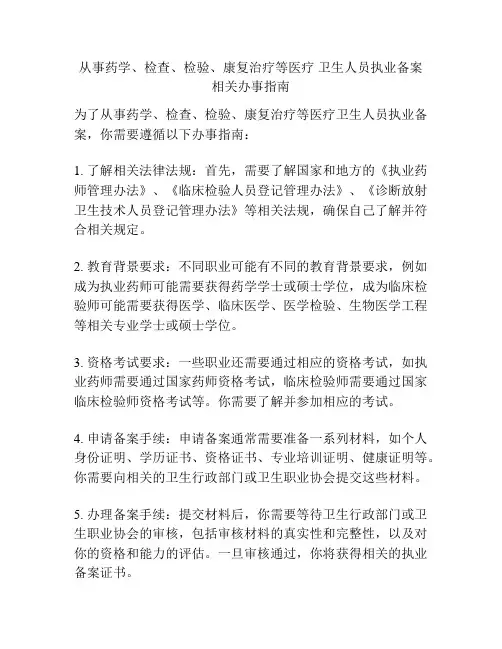 从事药学、检查、检验、康复治疗等医疗 卫生人员执业备案相关办事指南

为了从事药学、检查、检验、康复治疗等医疗卫生人员执业备案，你需要遵循以下办事指南：

1. 了解相关法律法规：首先，需要了解国家和地方的《执业药师管理办法》、《临床检验人员登记管理办法》、《诊断放射卫生技术人员登记管理办法》等相关法规，确保自己了解并符合相关规定。

2. 教育背景要求：不同职业可能有不同的教育背景要求，例如成为执业药师可能需要获得药学学士或硕士学位，成为临床检验师可能需要获得医学、临床医学、医学检验、生物医学工程等相关专业学士或硕士学位。

3. 资格考试要求：一些职业还需要通过相应的资格考试，如执业药师需要通过国家药师资格考试，临床检验师需要通过国家临床检验师资格考试等。你需要了解并参加相应的考试。

4. 申请备案手续：申请备案通常需要准备一系列材料，如个人身份证明、学历证书、资格证书、专业培训证明、健康证明等。你需要向相关的卫生行政部门或卫生职业协会提交这些材料。

5. 办理备案手续：提交材料后，你需要等待卫生行政部门或卫生职业协会的审核，包括审核材料的真实性和完整性，以及对你的资格和能力的评估。一旦审核通过，你将获得相关的执业备案证书。